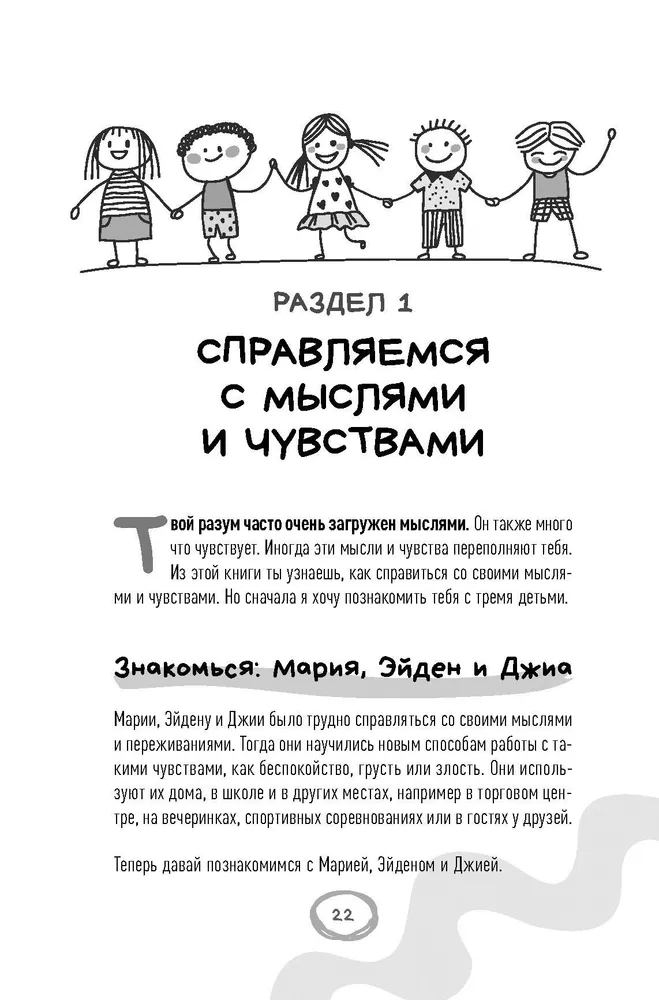 РАЗДЕЛ 1

СПРАВЛЯЕМСЯ С МЫСЛЯМИ И ЧУВСТВАМИ

Твой разум часто очень загружен мыслями. Он также много что чувствует. Иногда эти мысли и чувства переполняют тебя. Из этой книги ты узнаешь, как справиться со своими мыслями и чувствами. Но сначала я хочу познакомить тебя с тремя детьми.

Знакомься: Мария, Эйден и Джиа

Марии, Эйдену и Джии было трудно справляться со своими мыслями и переживаниями. Тогда они научились новым способам работы с такими чувствами, как беспокойство, грусть или злость. Они используют их дома, в школе и в других местах, например в торговом центре, на вечеринках, спортивных соревнованиях или в гостях у друзей.

Теперь давай познакомимся с Марией, Эйденом и Джией.

22